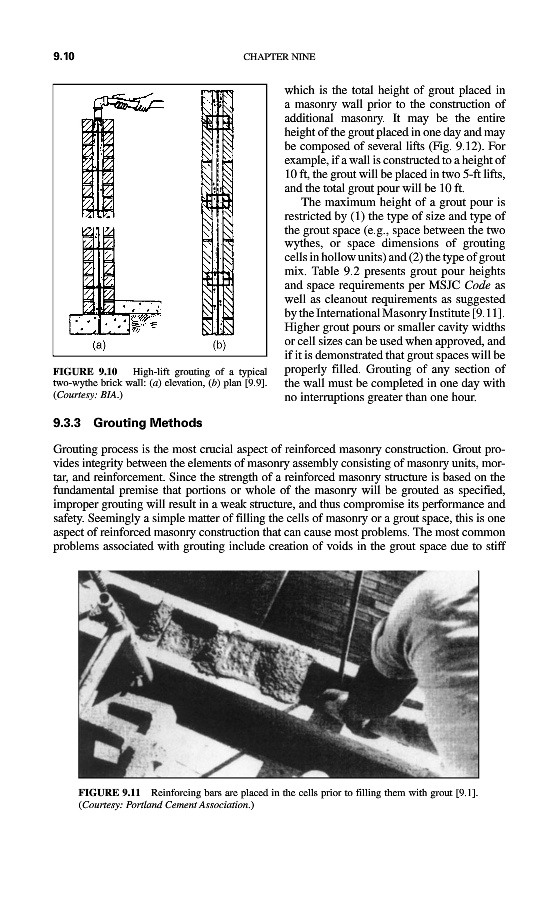 9.10 CHAPTER NINE

(a) (b)

FIGURE 9.10 High-lift grouting of a typical two-wythe brick wall: (a) elevation, (b) plan [9.9]. (Courtesy: BIA.)

which is the total height of grout placed in a masonry wall prior to the construction of additional masonry. It may be the entire height of the grout placed in one day and may be composed of several lifts (Fig. 9.12). For example, if a wall is constructed to a height of 10 ft, the grout will be placed in two 5-ft lifts, and the total grout pour will be 10 ft.

The maximum height of a grout pour is restricted by (1) the type of size and type of the grout space (e.g., space between the two wythes, or space dimensions of grouting cells in hollow units) and (2) the type of grout mix. Table 9.2 presents grout pour heights and space requirements per MSJC Code as well as cleanout requirements as suggested by the International Masonry Institute [9.11]. Higher grout pours or smaller cavity widths or cell sizes can be used when approved, and if it is demonstrated that grout spaces will be properly filled. Grouting of any section of the wall must be completed in one day with no interruptions greater than one hour.

9.3.3 Grouting Methods

Grouting process is the most crucial aspect of reinforced masonry construction. Grout provides integrity between the elements of masonry assembly consisting of masonry units, mortar, and reinforcement. Since the strength of a reinforced masonry structure is based on the fundamental premise that portions or whole of the masonry will be grouted as specified, improper grouting will result in a weak structure, and thus compromise its performance and safety. Seemingly a simple matter of filling the cells of masonry or a grout space, this is one aspect of reinforced masonry construction that can cause most problems. The most common problems associated with grouting include creation of voids in the grout space due to stiff

FIGURE 9.11 Reinforcing bars are placed in the cells prior to filling them with grout [9.1]. (Courtesy: Portland Cement Association.)